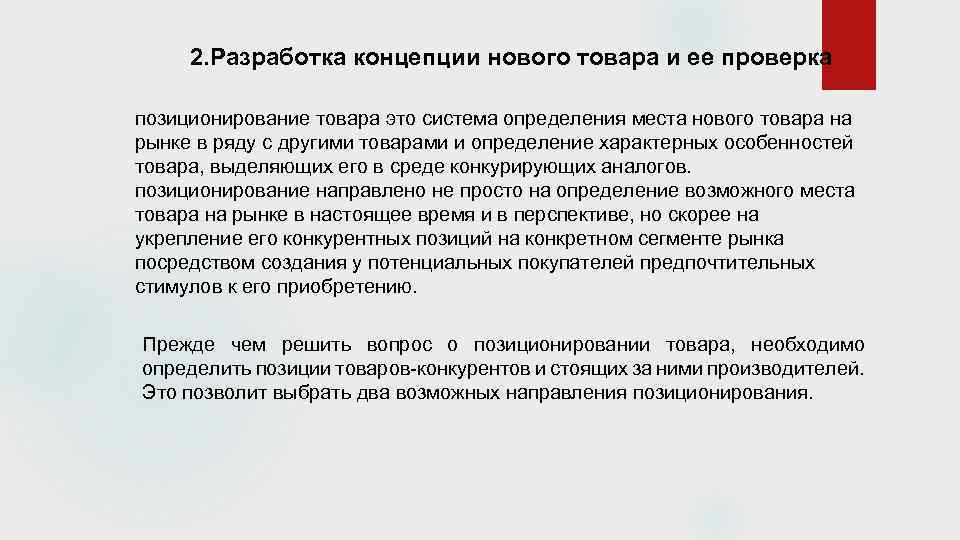 2.Разработка концепции нового товара и ее проверка

позиционирование товара это система определения места нового товара на рынке в ряду с другими товарами и определение характерных особенностей товара, выделяющих его в среде конкурирующих аналогов. позиционирование направлено не просто на определение возможного места товара на рынке в настоящее время и в перспективе, но скорее на укрепление его конкурентных позиций на конкретном сегменте рынка посредством создания у потенциальных покупателей предпочтительных стимулов к его приобретению.

Прежде чем решить вопрос о позиционировании товара, необходимо определить позиции товаров-конкурентов и стоящих за ними производителей. Это позволит выбрать два возможных направления позиционирования.